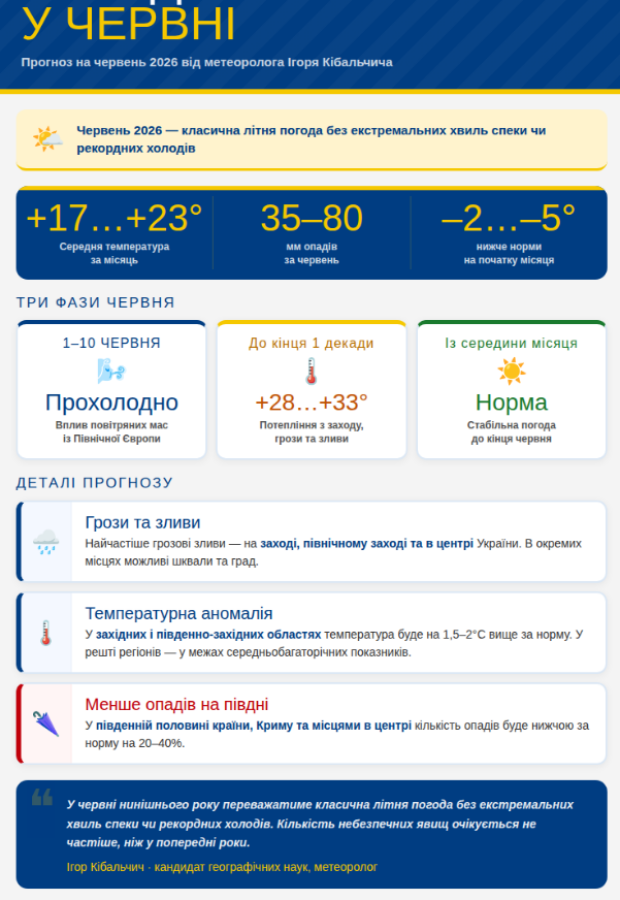 У ЧЕРВНІ

Прогноз на червень 2026 від метеоролога Ігоря Кібальчича

Червень 2026 — класична літня погода без екстремальних хвиль спеки чи рекордних холодів

+17…+23°
Середня температура за місяць

35–80
мм опадів за червень

–2…–5°
нижче норми на початку місяця

ТРИ ФАЗИ ЧЕРВНЯ

1–10 ЧЕРВНЯ
Прохолодно
Вплив повітряних мас із Північної Європи

До кінця 1 декади
+28…+33°
Потепління з заходу, грози та зливи

Із середини місяця
Норма
Стабільна погода до кінця червня

ДЕТАЛІ ПРОГНОЗУ

Грози та зливи
Найчастіше грозові зливи — на заході, північному заході та в центрі України. В окремих місцях можливі шквали та град.

Температурна аномалія
У західних і південно-західних областях температура буде на 1,5–2°C вище за норму. У решті регіонів — у межах середньобагаторічних показників.

Менше опадів на півдні
У південній половині країни, Криму та місцями в центрі кількість опадів буде нижчою за норму на 20–40%.

У червні нинішнього року переважатиме класична літня погода без екстремальних хвиль спеки чи рекордних холодів. Кількість небезпечних явищ очікується не частіше, ніж у попередні роки.

Ігор Кібальчич · кандидат географічних наук, метеоролог